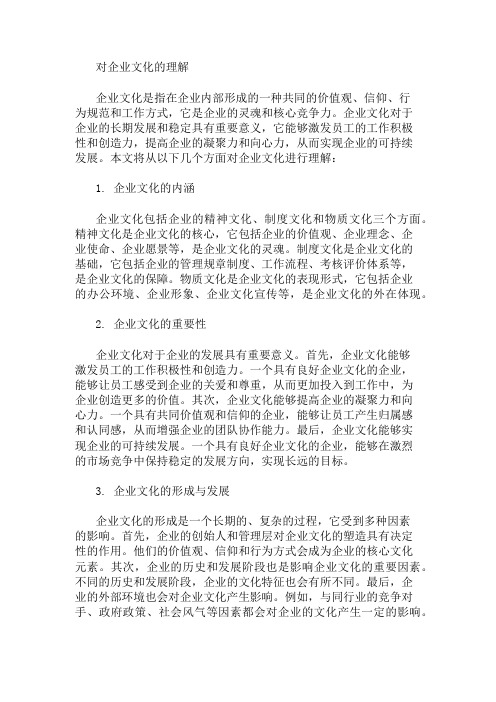 对企业文化的理解

企业文化是指在企业内部形成的一种共同的价值观、信仰、行为规范和工作方式，它是企业的灵魂和核心竞争力。企业文化对于企业的长期发展和稳定具有重要意义，它能够激发员工的工作积极性和创造力，提高企业的凝聚力和向心力，从而实现企业的可持续发展。本文将从以下几个方面对企业文化进行理解：

1. 企业文化的内涵

企业文化包括企业的精神文化、制度文化和物质文化三个方面。精神文化是企业文化的核心，它包括企业的价值观、企业理念、企业使命、企业愿景等，是企业文化的灵魂。制度文化是企业文化的基础，它包括企业的管理规章制度、工作流程、考核评价体系等，是企业文化的保障。物质文化是企业文化的表现形式，它包括企业的办公环境、企业形象、企业文化宣传等，是企业文化的外在体现。

2. 企业文化的重要性

企业文化对于企业的发展具有重要意义。首先，企业文化能够激发员工的工作积极性和创造力。一个具有良好企业文化的企业，能够让员工感受到企业的关爱和尊重，从而更加投入到工作中，为企业创造更多的价值。其次，企业文化能够提高企业的凝聚力和向心力。一个具有共同价值观和信仰的企业，能够让员工产生归属感和认同感，从而增强企业的团队协作能力。最后，企业文化能够实现企业的可持续发展。一个具有良好企业文化的企业，能够在激烈的市场竞争中保持稳定的发展方向，实现长远的目标。

3. 企业文化的形成与发展

企业文化的形成是一个长期的、复杂的过程，它受到多种因素的影响。首先，企业的创始人和管理层对企业文化的塑造具有决定性的作用。他们的价值观、信仰和行为方式会成为企业的核心文化元素。其次，企业的历史和发展阶段也是影响企业文化的重要因素。不同的历史和发展阶段，企业的文化特征也会有所不同。最后，企业的外部环境也会对企业文化产生影响。例如，与同行业的竞争对手、政府政策、社会风气等因素都会对企业的文化产生一定的影响。